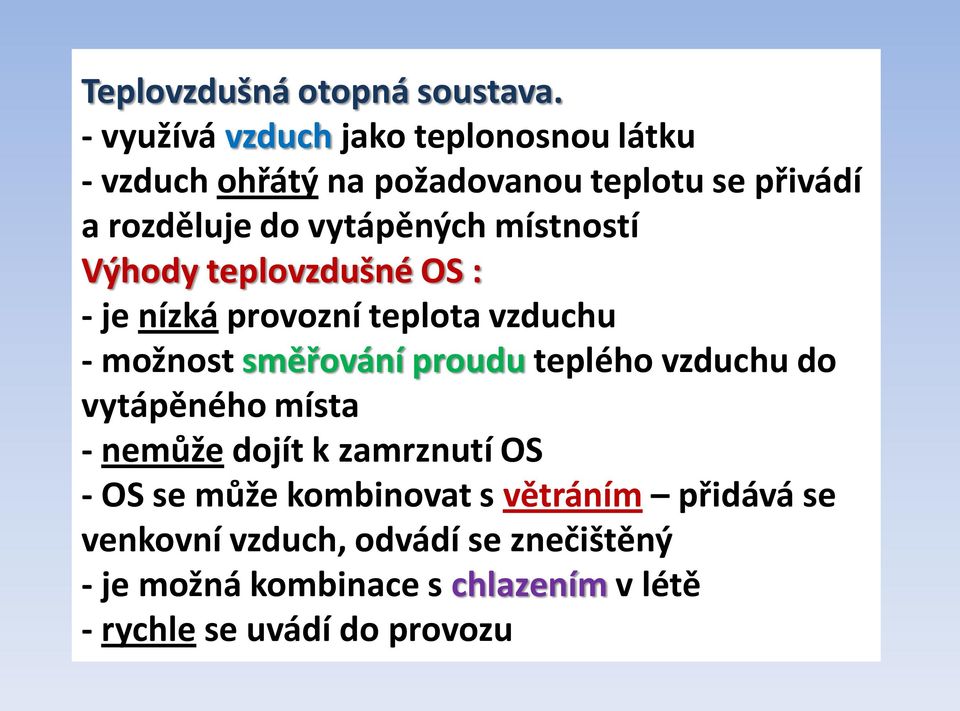 Teplovzdušná otopná soustava.
- využívá vzduch jako teplonosnou látku
- vzduch ohřátý na požadovanou teplotu se přivádí a rozděluje do vytápěných místností
Výhody teplovzdušné OS :
- je nízká provozní teplota vzduchu
- možnost směřování proudu teplého vzduchu do vytápěného místa
- nemůže dojít k zamrznutí OS
- OS se může kombinovat s větráním – přidává se venkovní vzduch, odvádí se znečištěný
- je možná kombinace s chlazením v létě
- rychle se uvádí do provozu